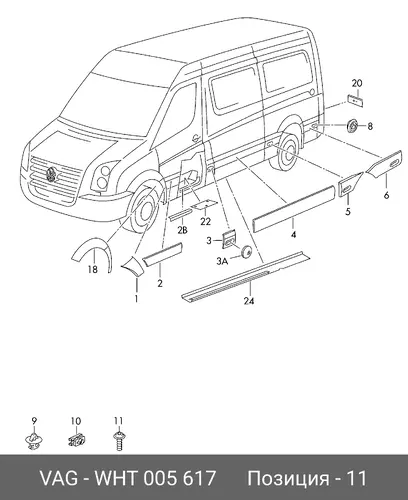 20
8
6
5
4
22
2B
3
3A
18
2
1
24
9
10
11

VAG - WHT 005 617 Позиция - 11